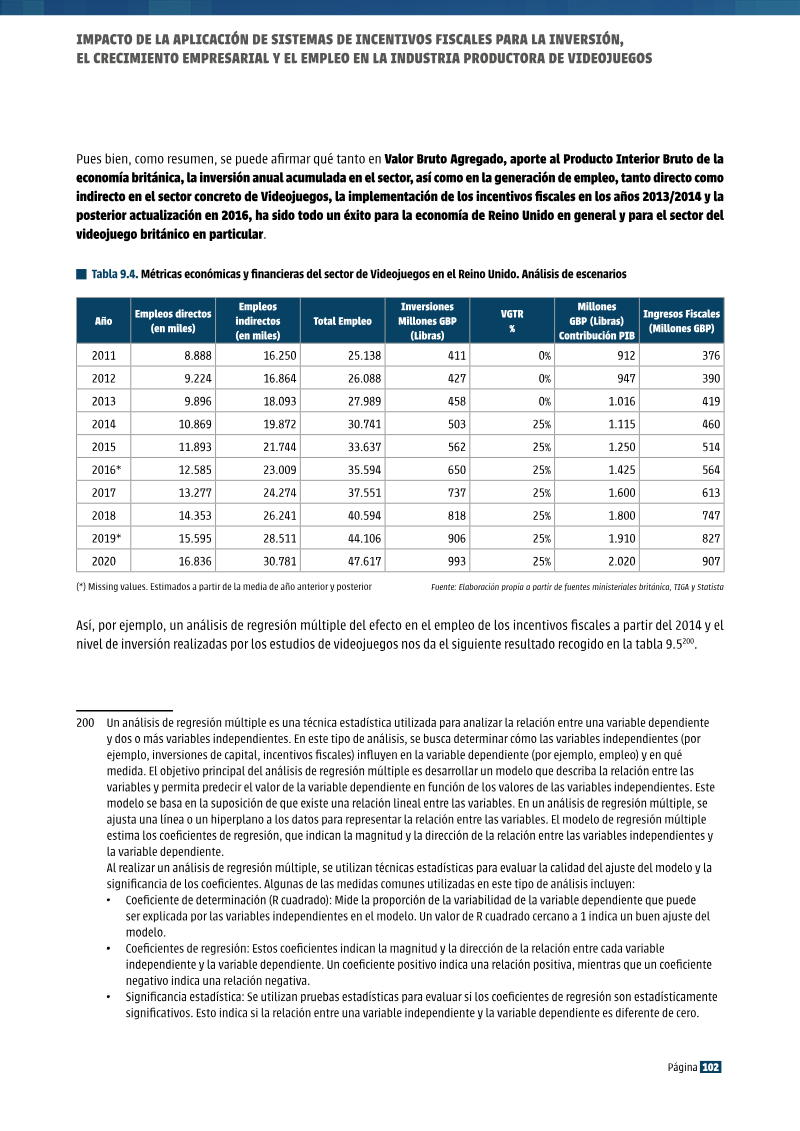 IMPACTO DE LA APLICACIÓN DE SISTEMAS DE INCENTIVOS FISCALES PARA LA INVERSIÓN, EL CRECIMIENTO EMPRESARIAL Y EL EMPLEO EN LA INDUSTRIA PRODUCTORA DE VIDEOJUEGOS

Pues bien, como resumen, se puede afirmar qué tanto en Valor Bruto Agregado, aporte al Producto Interior Bruto de la economía británica, la inversión anual acumulada en el sector, así como en la generación de empleo, tanto directo como indirecto en el sector concreto de Videojuegos, la implementación de los incentivos fiscales en los años 2013/2014 y la posterior actualización en 2016, ha sido todo un éxito para la economía de Reino Unido en general y para el sector del videojuego británico en particular.

Tabla 9.4. Métricas económicas y financieras del sector de Videojuegos en el Reino Unido. Análisis de escenarios

| Año | Empleos directos (en miles) | Empleos indirectos (en miles) | Total Empleo | Inversiones Millones GBP (Libras) | VGTR % | Millones GBP (Libras) Contribución PIB | Ingresos Fiscales (Millones GBP) |
|---|---|---|---|---|---|---|---|
| 2011 | 8.888 | 16.250 | 25.138 | 411 | 0% | 912 | 376 |
| 2012 | 9.224 | 16.864 | 26.088 | 427 | 0% | 947 | 390 |
| 2013 | 9.896 | 18.093 | 27.989 | 458 | 0% | 1.016 | 419 |
| 2014 | 10.869 | 19.872 | 30.741 | 503 | 25% | 1.115 | 460 |
| 2015 | 11.893 | 21.744 | 33.637 | 562 | 25% | 1.250 | 514 |
| 2016* | 12.585 | 23.009 | 35.594 | 650 | 25% | 1.425 | 564 |
| 2017 | 13.277 | 24.274 | 37.551 | 737 | 25% | 1.600 | 613 |
| 2018 | 14.353 | 26.241 | 40.594 | 818 | 25% | 1.800 | 747 |
| 2019* | 15.595 | 28.511 | 44.106 | 906 | 25% | 1.910 | 827 |
| 2020 | 16.836 | 30.781 | 47.617 | 993 | 25% | 2.020 | 907 |

(*) Missing values. Estimados a partir de la media de año anterior y posterior

Fuente: Elaboración propia a partir de fuentes ministeriales británica, TIGA y Statista

Así, por ejemplo, un análisis de regresión múltiple del efecto en el empleo de los incentivos fiscales a partir del 2014 y el nivel de inversión realizadas por los estudios de videojuegos nos da el siguiente resultado recogido en la tabla 9.5$^{200}$.

200 Un análisis de regresión múltiple es una técnica estadística utilizada para analizar la relación entre una variable dependiente y dos o más variables independientes. En este tipo de análisis, se busca determinar cómo las variables independientes (por ejemplo, inversiones de capital, incentivos fiscales) influyen en la variable dependiente (por ejemplo, empleo) y en qué medida. El objetivo principal del análisis de regresión múltiple es desarrollar un modelo que describa la relación entre las variables y permita predecir el valor de la variable dependiente en función de los valores de las variables independientes. Este modelo se basa en la suposición de que existe una relación lineal entre las variables. En un análisis de regresión múltiple, se ajusta una línea o un hiperplano a los datos para representar la relación entre las variables. El modelo de regresión múltiple estima los coeficientes de regresión, que indican la magnitud y la dirección de la relación entre las variables independientes y la variable dependiente.

Al realizar un análisis de regresión múltiple, se utilizan técnicas estadísticas para evaluar la calidad del ajuste del modelo y la significancia de los coeficientes. Algunas de las medidas comunes utilizadas en este tipo de análisis incluyen:

• Coeficiente de determinación (R cuadrado): Mide la proporción de la variabilidad de la variable dependiente que puede ser explicada por las variables independientes en el modelo. Un valor de R cuadrado cercano a 1 indica un buen ajuste del modelo.
• Coeficientes de regresión: Estos coeficientes indican la magnitud y la dirección de la relación entre cada variable independiente y la variable dependiente. Un coeficiente positivo indica una relación positiva, mientras que un coeficiente negativo indica una relación negativa.
• Significancia estadística: Se utilizan pruebas estadísticas para evaluar si los coeficientes de regresión son estadísticamente significativos. Esto indica si la relación entre una variable independiente y la variable dependiente es diferente de cero.

Página 102